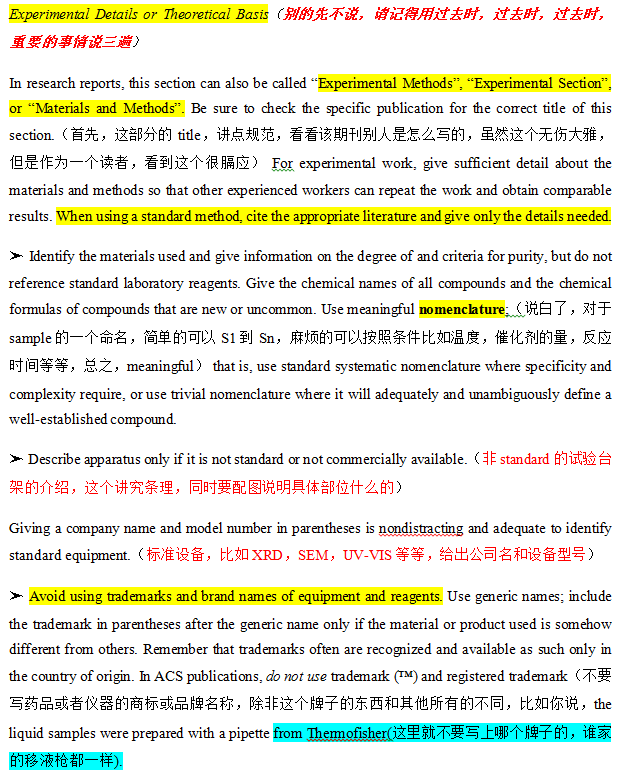 Experimental Details or Theoretical Basis（别的先不说，请记得用过去时，过去时，过去时，重要的事情说三遍）

In research reports, this section can also be called “Experimental Methods”, “Experimental Section”, or “Materials and Methods”. Be sure to check the specific publication for the correct title of this section.（首先，这部分的 title，讲点规范，看看该期刊别人是怎么写的，虽然这个无伤大雅，但是作为一个读者，看到这个很膈应） For experimental work, give sufficient detail about the materials and methods so that other experienced workers can repeat the work and obtain comparable results. When using a standard method, cite the appropriate literature and give only the details needed.

➢ Identify the materials used and give information on the degree of and criteria for purity, but do not reference standard laboratory reagents. Give the chemical names of all compounds and the chemical formulas of compounds that are new or uncommon. Use meaningful nomenclature;（说白了，对于 sample 的一个命名，简单的可以 S1 到 Sn，麻烦的可以按照条件比如温度，催化剂的量，反应时间等等，总之，meaningful） that is, use standard systematic nomenclature where specificity and complexity require, or use trivial nomenclature where it will adequately and unambiguously define a well-established compound.

➢ Describe apparatus only if it is not standard or not commercially available.（非 standard 的试验台架的介绍，这个讲究条理，同时要配图说明具体部位什么的）

Giving a company name and model number in parentheses is nondistracting and adequate to identify standard equipment.（标准设备，比如 XRD，SEM，UV-VIS 等等，给出公司名和设备型号）

➢ Avoid using trademarks and brand names of equipment and reagents. Use generic names; include the trademark in parentheses after the generic name only if the material or product used is somehow different from others. Remember that trademarks often are recognized and available as such only in the country of origin. In ACS publications, do not use trademark (™) and registered trademark（不要写药品或者仪器的商标或品牌名称，除非这个牌子的东西和其他所有的不同，比如你说，the liquid samples were prepared with a pipette from Thermofisher(这里就不要写上哪个牌子的，谁家的移液枪都一样).